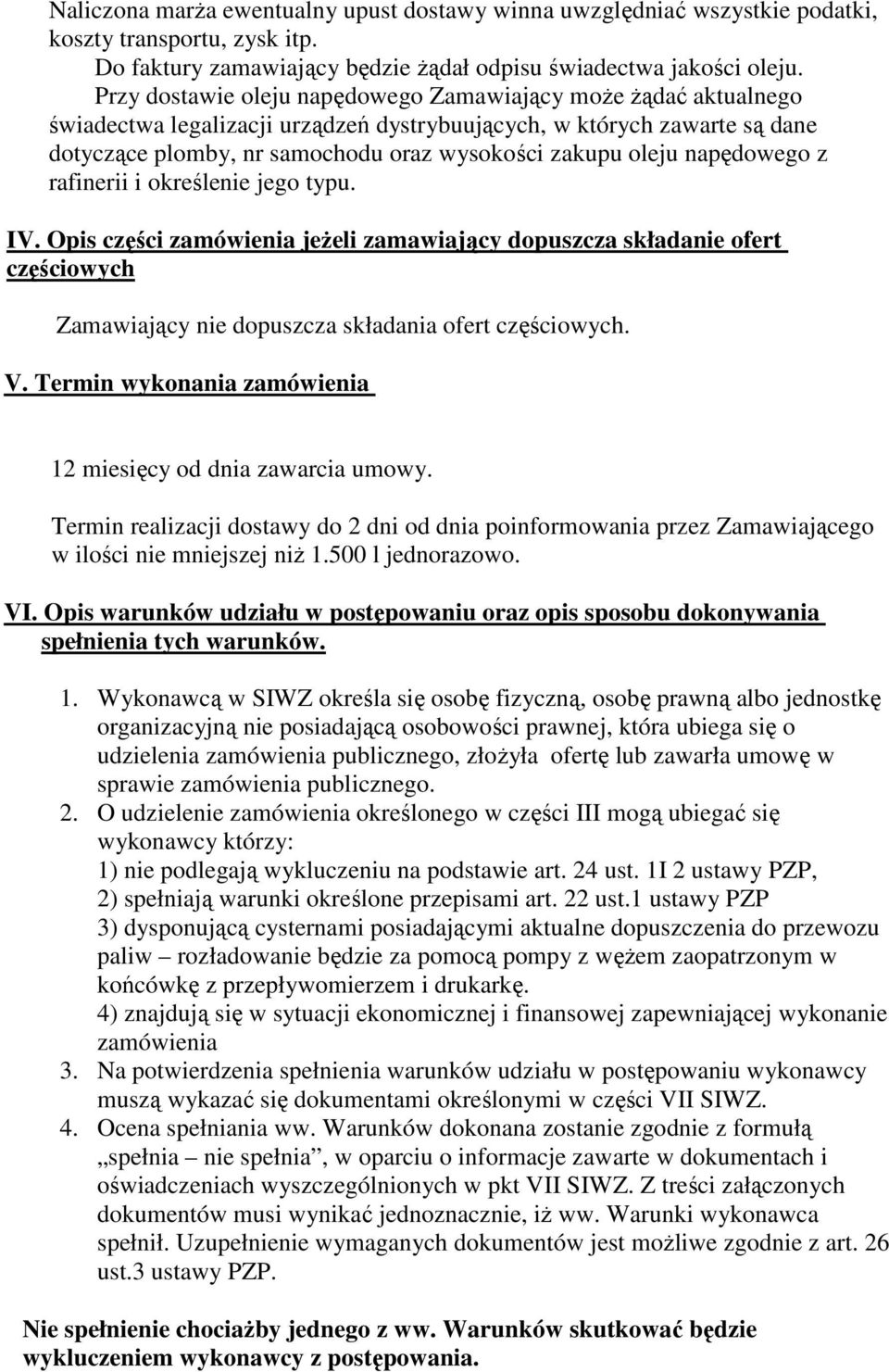 Naliczona marża ewentualny upust dostawy winna uwzględniać wszystkie podatki, koszty transportu, zysk itp.

Do faktury zamawiający będzie żądał odpisu świadectwa jakości oleju.

Przy dostawie oleju napędowego Zamawiający może żądać aktualnego świadectwa legalizacji urządzeń dystrybuujących, w których zawarte są dane dotyczące plomby, nr samochodu oraz wysokości zakupu oleju napędowego z rafinerii i określenie jego typu.

IV. Opis części zamówienia jeżeli zamawiający dopuszcza składanie ofert częściowych

Zamawiający nie dopuszcza składania ofert częściowych.

V. Termin wykonania zamówienia

12 miesięcy od dnia zawarcia umowy.

Termin realizacji dostawy do 2 dni od dnia poinformowania przez Zamawiającego w ilości nie mniejszej niż 1.500 l jednorazowo.

VI. Opis warunków udziału w postępowaniu oraz opis sposobu dokonywania spełnienia tych warunków.

1. Wykonawcą w SIWZ określa się osobę fizyczną, osobę prawną albo jednostkę organizacyjną nie posiadającą osobowości prawnej, która ubiega się o udzielenia zamówienia publicznego, złożyła ofertę lub zawarła umowę w sprawie zamówienia publicznego.
2. O udzielenie zamówienia określonego w części III mogą ubiegać się wykonawcy którzy:
1) nie podlegają wykluczeniu na podstawie art. 24 ust. 1I 2 ustawy PZP,
2) spełniają warunki określone przepisami art. 22 ust.1 ustawy PZP
3) dysponującą cysternami posiadającymi aktualne dopuszczenia do przewozu paliw – rozładowanie będzie za pomocą pompy z wężem zaopatrzonym w końcówkę z przepływomierzem i drukarkę.
4) znajdują się w sytuacji ekonomicznej i finansowej zapewniającej wykonanie zamówienia
3. Na potwierdzenia spełnienia warunków udziału w postępowaniu wykonawcy muszą wykazać się dokumentami określonymi w części VII SIWZ.
4. Ocena spełniania ww. Warunków dokonana zostanie zgodnie z formułą „spełnia – nie spełnia”, w oparciu o informacje zawarte w dokumentach i oświadczeniach wyszczególnionych w pkt VII SIWZ. Z treści załączonych dokumentów musi wynikać jednoznacznie, iż ww. Warunki wykonawca spełnił. Uzupełnienie wymaganych dokumentów jest możliwe zgodnie z art. 26 ust.3 ustawy PZP.

Nie spełnienie chociażby jednego z ww. Warunków skutkować będzie wykluczeniem wykonawcy z postępowania.